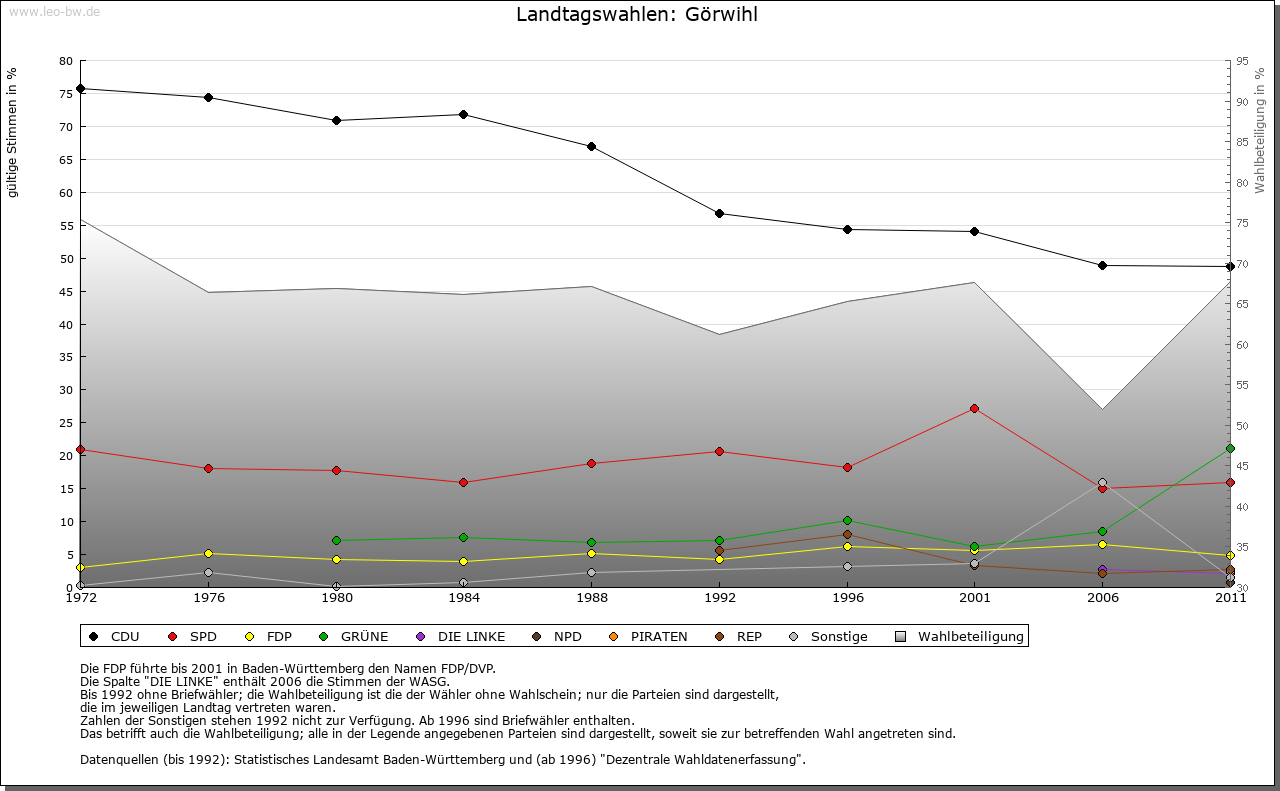 www.leo-bw.de

Landtagswahlen: Görwihl

gültige Stimmen in %

80
75
70
65
60
55
50
45
40
35
30
25
20
15
10
5
0

Wahlbeteiligung in %

95
90
85
80
75
70
65
60
55
50
45
40
35
30

1972 1976 1980 1984 1988 1992 1996 2001 2006 2011

CDU SPD FDP GRÜNE DIE LINKE NPD PIRATEN REP Sonstige Wahlbeteiligung

Die FDP führte bis 2001 in Baden-Württemberg den Namen FDP/DVP.
Die Spalte "DIE LINKE" enthält 2006 die Stimmen der WASG.
Bis 1992 ohne Briefwähler; die Wahlbeteiligung ist die der Wähler ohne Wahlschein; nur die Parteien sind dargestellt, die im jeweiligen Landtag vertreten waren.
Zahlen der Sonstigen stehen 1992 nicht zur Verfügung. Ab 1996 sind Briefwähler enthalten.
Das betrifft auch die Wahlbeteiligung; alle in der Legende angegebenen Parteien sind dargestellt, soweit sie zur betreffenden Wahl angetreten sind.

Datenquellen (bis 1992): Statistisches Landesamt Baden-Württemberg und (ab 1996) "Dezentrale Wahldatenerfassung".